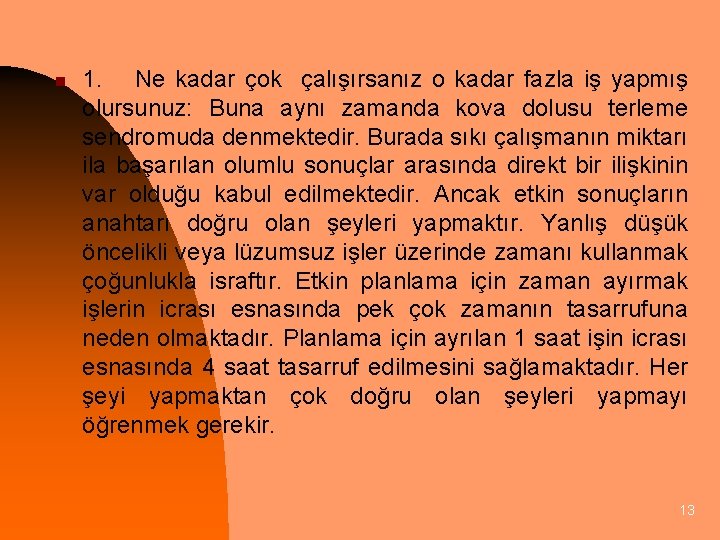 1. Ne kadar çok çalışırsanız o kadar fazla iş yapmış olursunuz: Buna aynı zamanda kova dolusu terleme sendromuda denmektedir. Burada sıkı çalışmanın miktarı ila başarılan olumlu sonuçlar arasında direkt bir ilişkinin var olduğu kabul edilmektedir. Ancak etkin sonuçların anahtarı doğru olan şeyleri yapmaktır. Yanlış düşük öncelikli veya lüzumsuz işler üzerinde zamanı kullanmak çoğunlukla israftır. Etkin planlama için zaman ayırmak işlerin icrası esnasında pek çok zamanın tasarrufuna neden olmaktadır. Planlama için ayrılan 1 saat işin icrası esnasında 4 saat tasarruf edilmesini sağlamaktadır. Her şeyi yapmaktan çok doğru olan şeyleri yapmayı öğrenmek gerekir.

13